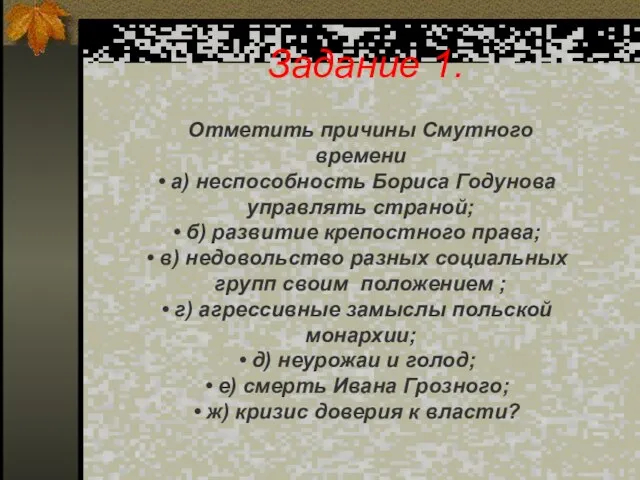 Задание 1.

Отметить причины Смутного времени

• а) неспособность Бориса Годунова управлять страной;
• б) развитие крепостного права;
• в) недовольство разных социальных групп своим положением ;
• г) агрессивные замыслы польской монархии;
• д) неурожаи и голод;
• е) смерть Ивана Грозного;
• ж) кризис доверия к власти?